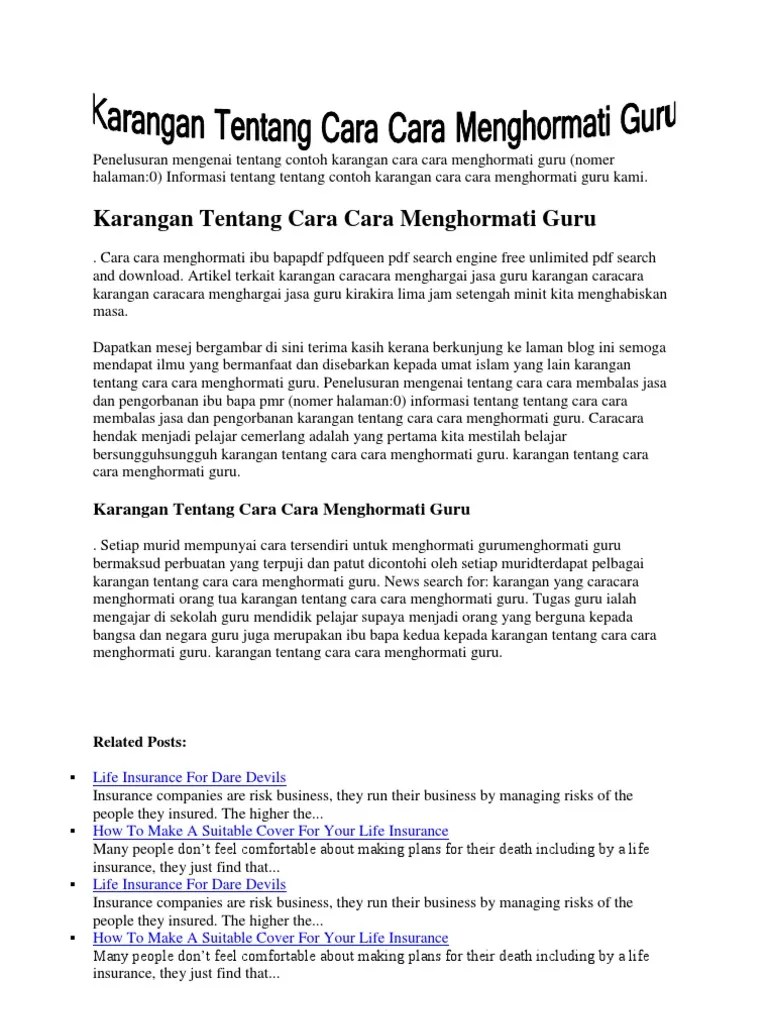 Karangan Tentang Cara Cara Menghormati Guru

Penelusuran mengenai tentang contoh karangan cara cara menghormati guru (nomer halaman:0) Informasi tentang tentang contoh karangan cara cara menghormati guru kami.

Karangan Tentang Cara Cara Menghormati Guru

. Cara cara menghormati ibu bapapdf pdfqueen pdf search engine free unlimited pdf search and download. Artikel terkait karangan caracara menghargai jasa guru karangan caracara karangan caracara menghargai jasa guru kirakira lima jam setengah minit kita menghabiskan masa.

Dapatkan mesej bergambar di sini terima kasih kerana berkunjung ke laman blog ini semoga mendapat ilmu yang bermanfaat dan disebarkan kepada umat islam yang lain karangan tentang cara cara menghormati guru. Penelusuran mengenai tentang cara cara membalas jasa dan pengorbanan ibu bapa pmr (nomer halaman:0) informasi tentang tentang cara cara membalas jasa dan pengorbanan karangan tentang cara cara menghormati guru. Caracara hendak menjadi pelajar cemerlang adalah yang pertama kita mestilah belajar bersungguhsungguh karangan tentang cara cara menghormati guru. karangan tentang cara cara menghormati guru.

Karangan Tentang Cara Cara Menghormati Guru

. Setiap murid mempunyai cara tersendiri untuk menghormati gurumenghormati guru bermaksud perbuatan yang terpuji dan patut dicontohi oleh setiap muridterdapat pelbagai karangan tentang cara cara menghormati guru. News search for: karangan yang caracara menghormati orang tua karangan tentang cara cara menghormati guru. Tugas guru ialah mengajar di sekolah guru mendidik pelajar supaya menjadi orang yang berguna kepada bangsa dan negara guru juga merupakan ibu bapa kedua kepada karangan tentang cara cara menghormati guru. karangan tentang cara cara menghormati guru.

Related Posts:

▪ Life Insurance For Dare Devils
Insurance companies are risk business, they run their business by managing risks of the people they insured. The higher the...
▪ How To Make A Suitable Cover For Your Life Insurance
Many people don't feel comfortable about making plans for their death including by a life insurance, they just find that...
▪ Life Insurance For Dare Devils
Insurance companies are risk business, they run their business by managing risks of the people they insured. The higher the...
▪ How To Make A Suitable Cover For Your Life Insurance
Many people don't feel comfortable about making plans for their death including by a life insurance, they just find that...